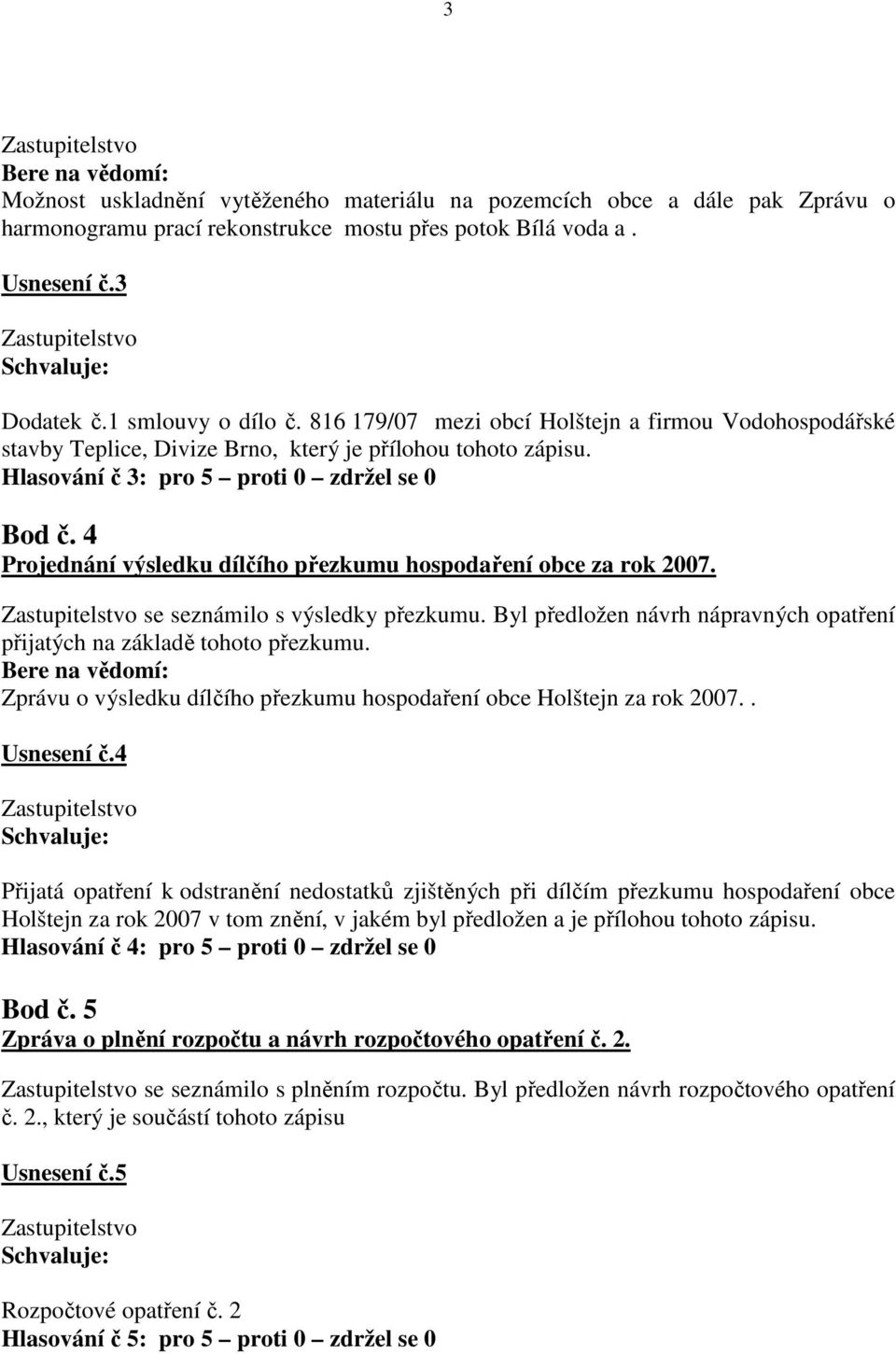 3

Zastupitelstvo
Bere na vědomí:
Možnost uskladnění vytěženého materiálu na pozemcích obce a dále pak Zprávu o harmonogramu prací rekonstrukce mostu přes potok Bílá voda a .

Usnesení č.3

Zastupitelstvo
Schvaluje:

Dodatek č.1 smlouvy o dílo č. 816 179/07 mezi obcí Holštejn a firmou Vodohospodářské stavby Teplice, Divize Brno, který je přílohou tohoto zápisu.
Hlasování č 3: pro 5 – proti 0 – zdržel se 0

Bod č. 4
Projednání výsledku dílčího přezkumu hospodaření obce za rok 2007.

Zastupitelstvo se seznámilo s výsledky přezkumu. Byl předložen návrh nápravných opatření přijatých na základě tohoto přezkumu.
Bere na vědomí:
Zprávu o výsledku dílčího přezkumu hospodaření obce Holštejn za rok 2007. .

Usnesení č.4

Zastupitelstvo
Schvaluje:

Přijatá opatření k odstranění nedostatků zjištěných při dílčím přezkumu hospodaření obce Holštejn za rok 2007 v tom znění, v jakém byl předložen a je přílohou tohoto zápisu.
Hlasování č 4: pro 5 – proti 0 – zdržel se 0

Bod č. 5
Zpráva o plnění rozpočtu a návrh rozpočtového opatření č. 2.

Zastupitelstvo se seznámilo s plněním rozpočtu. Byl předložen návrh rozpočtového opatření č. 2., který je součástí tohoto zápisu

Usnesení č.5

Zastupitelstvo
Schvaluje:

Rozpočtové opatření č. 2
Hlasování č 5: pro 5 – proti 0 – zdržel se 0